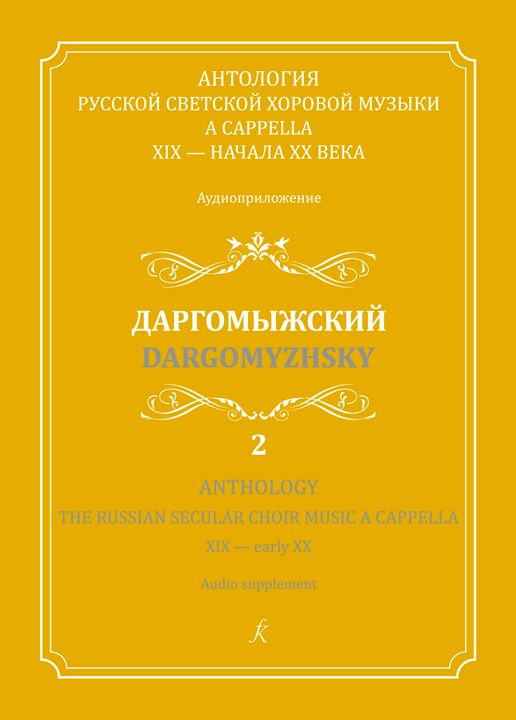 АНТОЛОГИЯ
РУССКОЙ СВЕТСКОЙ ХОРОВОЙ МУЗЫКИ
A CAPPELLA
XIX — НАЧАЛА XX ВЕКА

Аудиоприложение

ДАРГОМЫЖСКИЙ
DARGOMYZHSKY

2

ANTHOLOGY
THE RUSSIAN SECULAR CHOIR MUSIC A CAPPELLA
XIX — early XX

Audio supplement